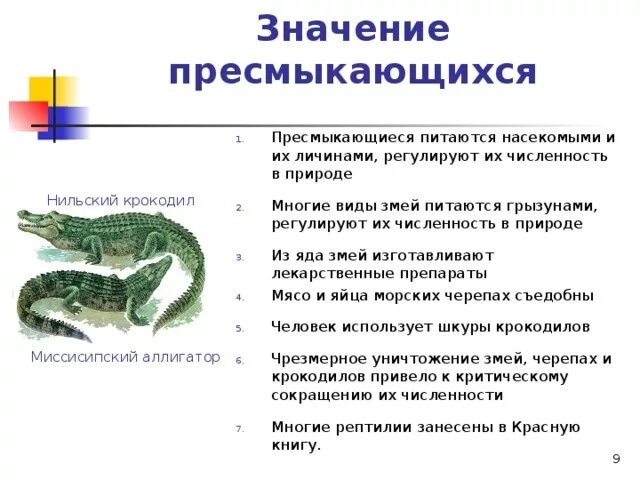 Значение пресмыкающихся

Нильский крокодил

Миссисипский аллигатор

1. Пресмыкающиеся питаются насекомыми и их личинами, регулируют их численность в природе
2. Многие виды змей питаются грызунами, регулируют их численность в природе
3. Из яда змей изготавливают лекарственные препараты
4. Мясо и яйца морских черепах съедобны
5. Человек использует шкуры крокодилов
6. Чрезмерное уничтожение змей, черепах и крокодилов привело к критическому сокращению их численности
7. Многие рептилии занесены в Красную книгу.

9